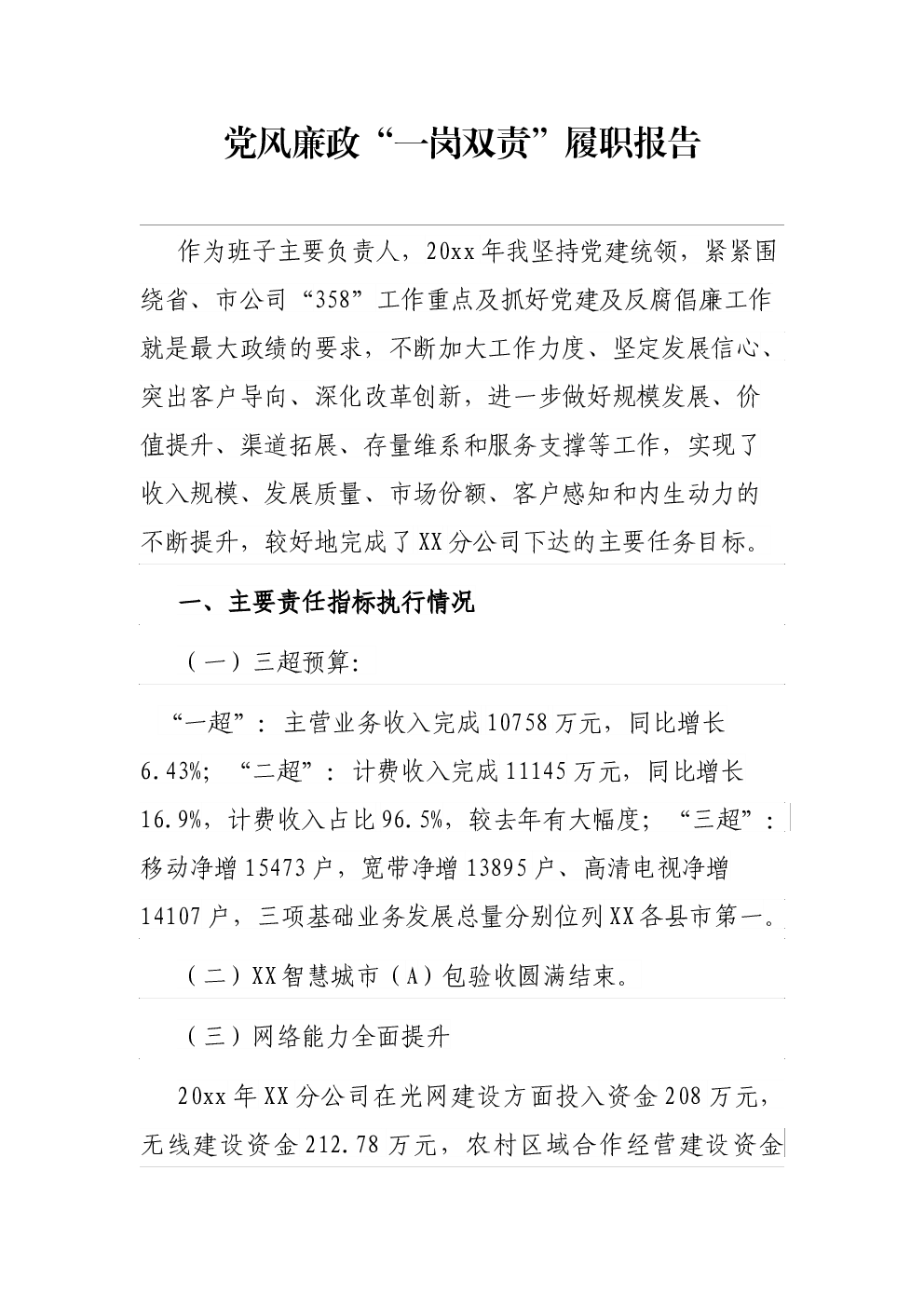 党风廉政“一岗双责”履职报告

作为班子主要负责人，20xx年我坚持党建统领，紧紧围绕省、市公司“358”工作重点及抓好党建及反腐倡廉工作就是最大政绩的要求，不断加大工作力度、坚定发展信心、突出客户导向、深化改革创新，进一步做好规模发展、价值提升、渠道拓展、存量维系和服务支撑等工作，实现了收入规模、发展质量、市场份额、客户感知和内生动力的不断提升，较好地完成了XX分公司下达的主要任务目标。

一、主要责任指标执行情况

（一）三超预算：

“一超”：主营业务收入完成10758万元，同比增长6.43%；“二超”：计费收入完成11145万元，同比增长16.9%，计费收入占比96.5%，较去年有大幅度；“三超”：移动净增15473户，宽带净增13895户、高清电视净增14107户，三项基础业务发展总量分别位列XX各县市第一。

（二）XX智慧城市（A）包验收圆满结束。

（三）网络能力全面提升

20xx年XX分公司在光网建设方面投入资金208万元，无线建设资金212.78万元，农村区域合作经营建设资金